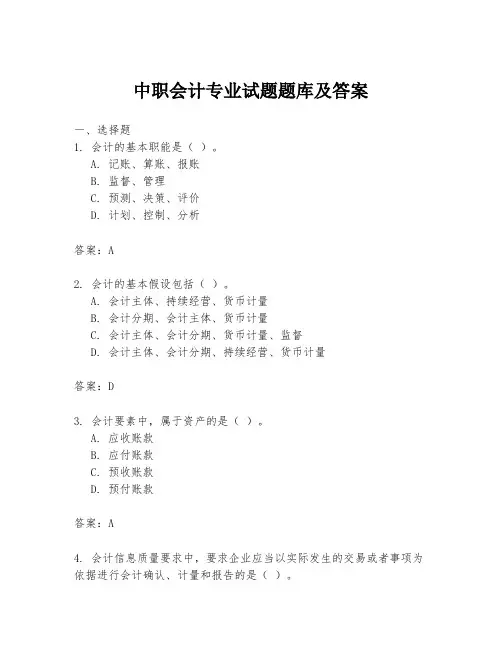 中职会计专业试题题库及答案

一、选择题

1. 会计的基本职能是（ ）。

A. 记账、算账、报账

B. 监督、管理

C. 预测、决策、评价

D. 计划、控制、分析

答案：A

2. 会计的基本假设包括（ ）。

A. 会计主体、持续经营、货币计量

B. 会计分期、会计主体、货币计量

C. 会计主体、会计分期、货币计量、监督

D. 会计主体、会计分期、持续经营、货币计量

答案：D

3. 会计要素中，属于资产的是（ ）。

A. 应收账款

B. 应付账款

C. 预收账款

D. 预付账款

答案：A

4. 会计信息质量要求中，要求企业应当以实际发生的交易或者事项为依据进行会计确认、计量和报告的是（ ）。